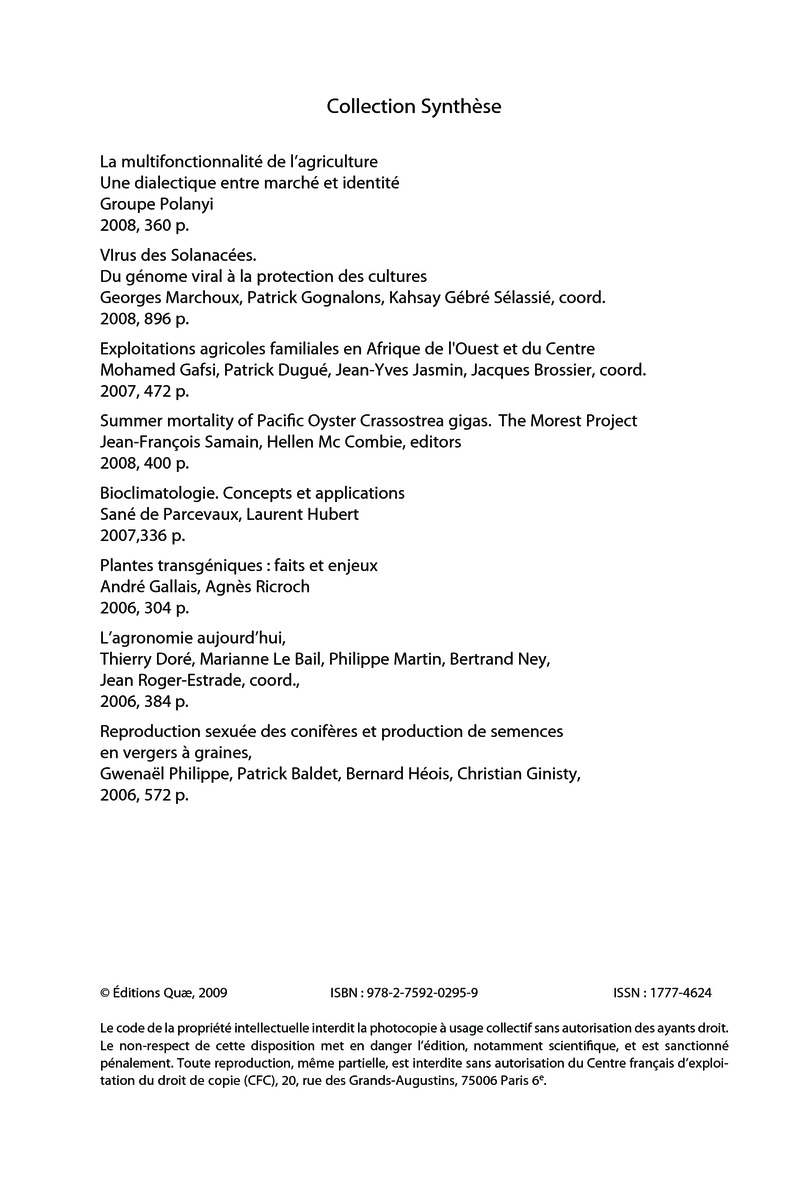 Collection Synthèse

La multifonctionnalité de l'agriculture
Une dialectique entre marché et identité
Groupe Polanyi
2008, 360 p.

VIrus des Solanacées.
Du génome viral à la protection des cultures
Georges Marchoux, Patrick Gognalons, Kahsay Gébré Sélassié, coord.
2008, 896 p.

Exploitations agricoles familiales en Afrique de l'Ouest et du Centre
Mohamed Gafsi, Patrick Dugué, Jean-Yves Jasmin, Jacques Brossier, coord.
2007, 472 p.

Summer mortality of Pacific Oyster Crassostrea gigas. The Morest Project
Jean-François Samain, Hellen Mc Combie, editors
2008, 400 p.

Bioclimatologie. Concepts et applications
Sané de Parcevaux, Laurent Hubert
2007,336 p.

Plantes transgéniques : faits et enjeux
André Gallais, Agnès Ricroch
2006, 304 p.

L'agronomie aujourd'hui,
Thierry Doré, Marianne Le Bail, Philippe Martin, Bertrand Ney,
Jean Roger-Estrade, coord.,
2006, 384 p.

Reproduction sexuée des conifères et production de semences
en vergers à graines,
Gwenaël Philippe, Patrick Baldet, Bernard Héois, Christian Ginisty,
2006, 572 p.

© Éditions Quæ, 2009

ISBN : 978-2-7592-0295-9

ISSN : 1777-4624

Le code de la propriété intellectuelle interdit la photocopie à usage collectif sans autorisation des ayants droit. Le non-respect de cette disposition met en danger l'édition, notamment scientifique, et est sanctionné pénalement. Toute reproduction, même partielle, est interdite sans autorisation du Centre français d'exploitation du droit de copie (CFC), 20, rue des Grands-Augustins, 75006 Paris 6$^e$.